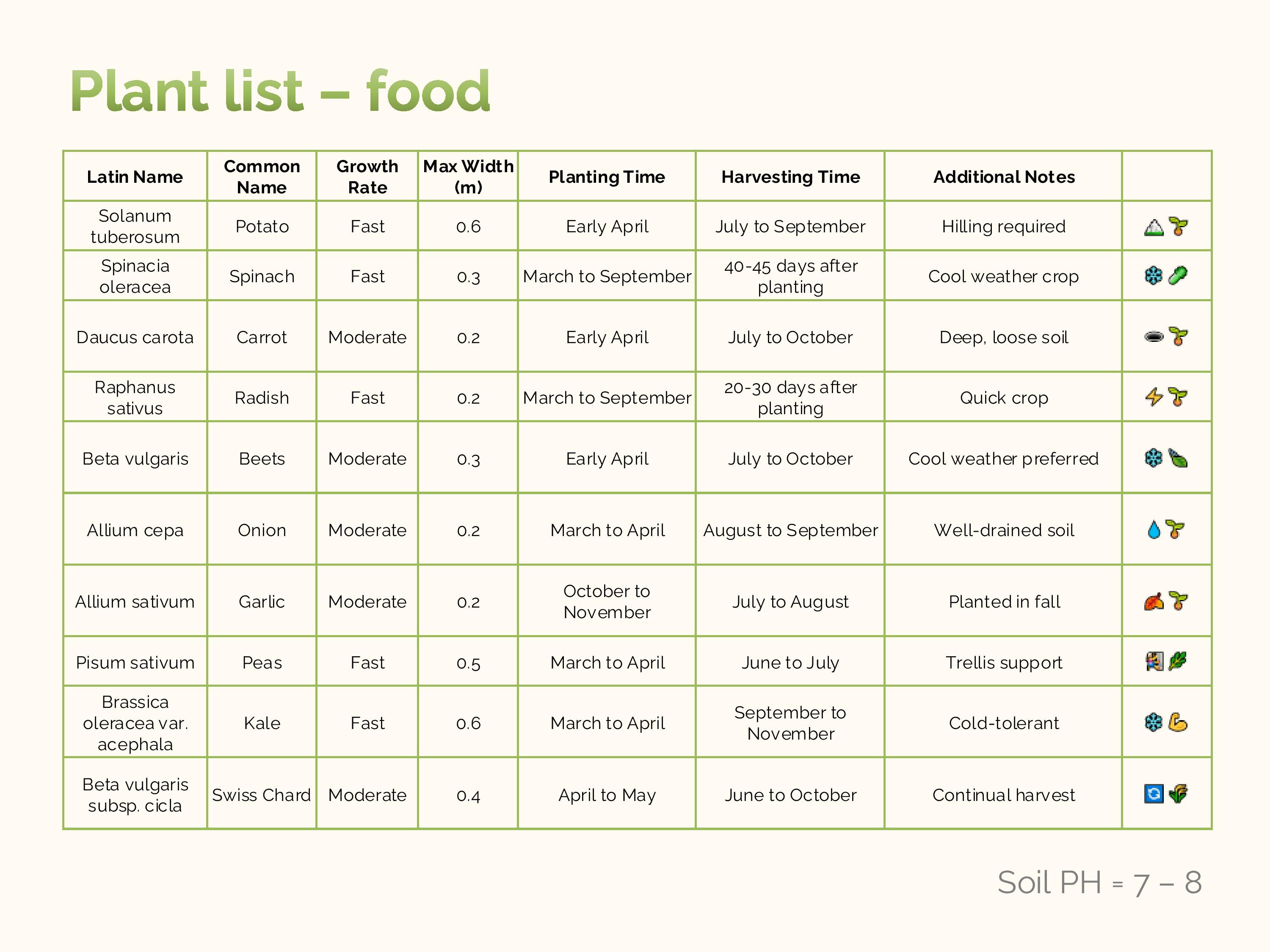 Plant list – food

| Latin Name | Common Name | Growth Rate | Max Width (m) | Planting Time | Harvesting Time | Additional Notes | |
|---|---|---|---|---|---|---|---|
| Solanum tuberosum | Potato | Fast | 0.6 | Early April | July to September | Hilling required | |
| Spinacia oleracea | Spinach | Fast | 0.3 | March to September | 40-45 days after planting | Cool weather crop | |
| Daucus carota | Carrot | Moderate | 0.2 | Early April | July to October | Deep, loose soil | |
| Raphanus sativus | Radish | Fast | 0.2 | March to September | 20-30 days after planting | Quick crop | |
| Beta vulgaris | Beets | Moderate | 0.3 | Early April | July to October | Cool weather preferred | |
| Allium cepa | Onion | Moderate | 0.2 | March to April | August to September | Well-drained soil | |
| Allium sativum | Garlic | Moderate | 0.2 | October to November | July to August | Planted in fall | |
| Pisum sativum | Peas | Fast | 0.5 | March to April | June to July | Trellis support | |
| Brassica oleracea var. acephala | Kale | Fast | 0.6 | March to April | September to November | Cold-tolerant | |
| Beta vulgaris subsp. cicla | Swiss Chard | Moderate | 0.4 | April to May | June to October | Continual harvest | |

Soil PH = 7 – 8